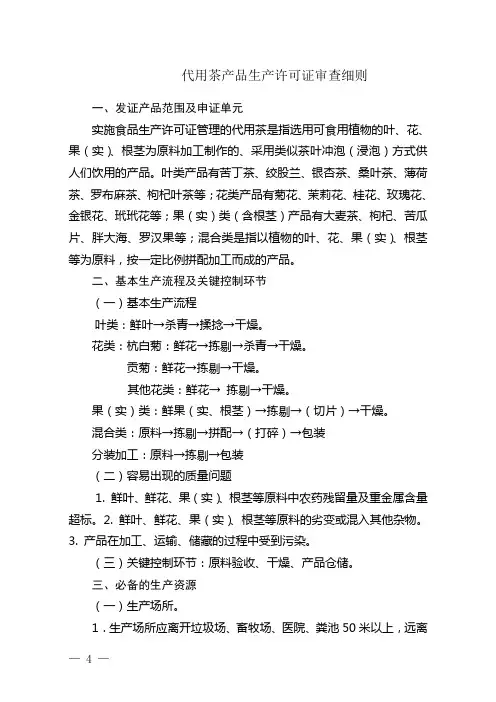 代用茶产品生产许可证审查细则

一、发证产品范围及申证单元

实施食品生产许可证管理的代用茶是指选用可食用植物的叶、花、果（实）、根茎为原料加工制作的、采用类似茶叶冲泡（浸泡）方式供人们饮用的产品。叶类产品有苦丁茶、绞股兰、银杏茶、桑叶茶、薄荷茶、罗布麻茶、枸杞叶茶等；花类产品有菊花、茉莉花、桂花、玫瑰花、金银花、玳玳花等；果（实）类（含根茎）产品有大麦茶、枸杞、苦瓜片、胖大海、罗汉果等；混合类是指以植物的叶、花、果（实）、根茎等为原料，按一定比例拼配加工而成的产品。

二、基本生产流程及关键控制环节

（一）基本生产流程

叶类：鲜叶→杀青→揉捻→干燥。

花类：杭白菊：鲜花→拣剔→杀青→干燥。

贡菊：鲜花→拣剔→干燥。

其他花类：鲜花→ 拣剔→干燥。

果（实）类：鲜果（实、根茎）→拣剔→（切片）→干燥。

混合类：原料→拣剔→拼配→（打碎）→包装

分装加工：原料→拣剔→包装

（二）容易出现的质量问题

1. 鲜叶、鲜花、果（实）、根茎等原料中农药残留量及重金属含量超标。2. 鲜叶、鲜花、果（实）、根茎等原料的劣变或混入其他杂物。3. 产品在加工、运输、储藏的过程中受到污染。

（三）关键控制环节：原料验收、干燥、产品仓储。

三、必备的生产资源

（一）生产场所。

1．生产场所应离开垃圾场、畜牧场、医院、粪池 50 米以上，远离

— 4 —